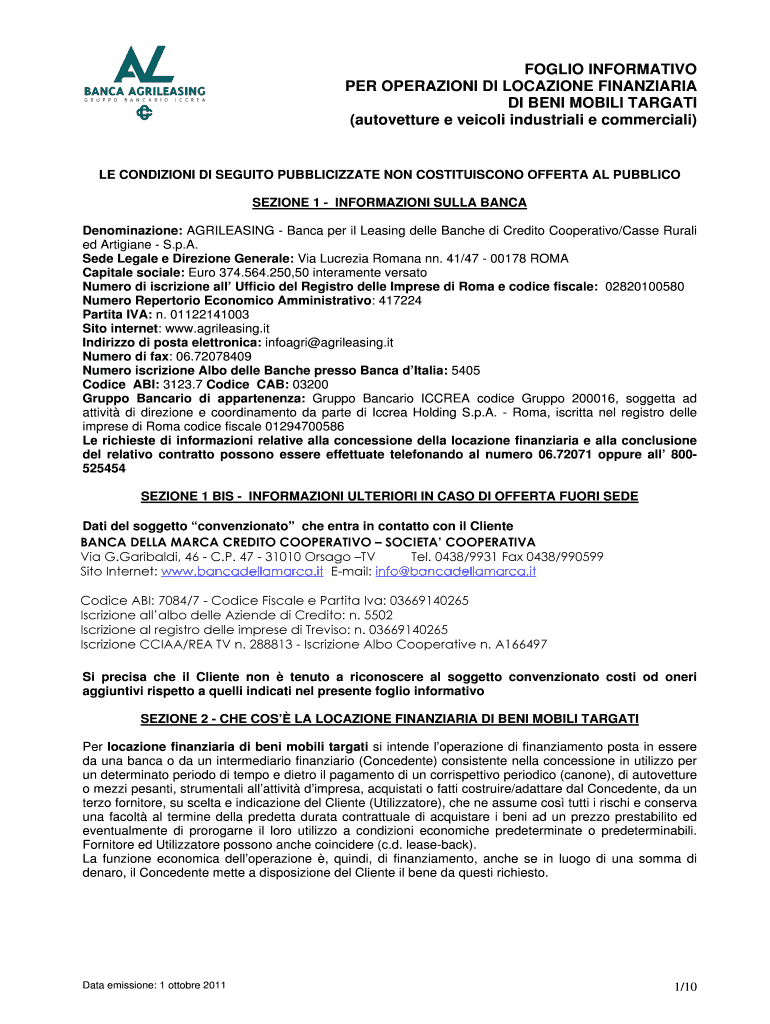 AL
BANCA AGRILEASING
GRUPPO BANCARIO ICCREA

FOGLIO INFORMATIVO
PER OPERAZIONI DI LOCAZIONE FINANZIARIA
DI BENI MOBILI TARGATI
(autovetture e veicoli industriali e commerciali)

LE CONDIZIONI DI SEGUITO PUBBLICIZZATE NON COSTITUISCONO OFFERTA AL PUBBLICO

SEZIONE 1 - INFORMAZIONI SULLA BANCA

Denominazione: AGRILEASING - Banca per il Leasing delle Banche di Credito Cooperativo/Casse Rurali ed Artigiane - S.p.A.
Sede Legale e Direzione Generale: Via Lucrezia Romana nn. 41/47 - 00178 ROMA
Capitale sociale: Euro 374.564.250,50 interamente versato
Numero di iscrizione all' Ufficio del Registro delle Imprese di Roma e codice fiscale: 02820100580
Numero Repertorio Economico Amministrativo: 417224
Partita IVA: n. 01122141003
Sito internet: www.agrileasing.it
Indirizzo di posta elettronica: infoagri@agrileasing.it
Numero di fax: 06.72078409
Numero iscrizione Albo delle Banche presso Banca d'Italia: 5405
Codice ABI: 3123.7 Codice CAB: 03200
Gruppo Bancario di appartenenza: Gruppo Bancario ICCREA codice Gruppo 200016, soggetta ad attività di direzione e coordinamento da parte di Iccrea Holding S.p.A. - Roma, iscritta nel registro delle imprese di Roma codice fiscale 01294700586
Le richieste di informazioni relative alla concessione della locazione finanziaria e alla conclusione del relativo contratto possono essere effettuate telefonando al numero 06.72071 oppure all' 800-525454

SEZIONE 1 BIS - INFORMAZIONI ULTERIORI IN CASO DI OFFERTA FUORI SEDE

Dati del soggetto "convenzionato" che entra in contatto con il Cliente
BANCA DELLA MARCA CREDITO COOPERATIVO – SOCIETA' COOPERATIVA
Via G.Garibaldi, 46 - C.P. 47 - 31010 Orsago –TV Tel. 0438/9931 Fax 0438/990599
Sito Internet: www.bancadellamarca.it E-mail: info@bancadellamarca.it

Codice ABI: 7084/7 - Codice Fiscale e Partita Iva: 03669140265
Iscrizione all'albo delle Aziende di Credito: n. 5502
Iscrizione al registro delle imprese di Treviso: n. 03669140265
Iscrizione CCIAA/REA TV n. 288813 - Iscrizione Albo Cooperative n. A166497

Si precisa che il Cliente non è tenuto a riconoscere al soggetto convenzionato costi od oneri aggiuntivi rispetto a quelli indicati nel presente foglio informativo

SEZIONE 2 - CHE COS'È LA LOCAZIONE FINANZIARIA DI BENI MOBILI TARGATI

Per locazione finanziaria di beni mobili targati si intende l'operazione di finanziamento posta in essere da una banca o da un intermediario finanziario (Concedente) consistente nella concessione in utilizzo per un determinato periodo di tempo e dietro il pagamento di un corrispettivo periodico (canone), di autovetture o mezzi pesanti, strumentali all'attività d'impresa, acquistati o fatti costruire/adattare dal Concedente, da un terzo fornitore, su scelta e indicazione del Cliente (Utilizzatore), che ne assume così tutti i rischi e conserva una facoltà al termine della predetta durata contrattuale di acquistare i beni ad un prezzo prestabilito ed eventualmente di prorogarne il loro utilizzo a condizioni economiche predeterminate o predeterminabili. Fornitore ed Utilizzatore possono anche coincidere (c.d. lease-back).
La funzione economica dell'operazione è, quindi, di finanziamento, anche se in luogo di una somma di denaro, il Concedente mette a disposizione del Cliente il bene da questi richiesto.

Data emissione: 1 ottobre 2011

1/10